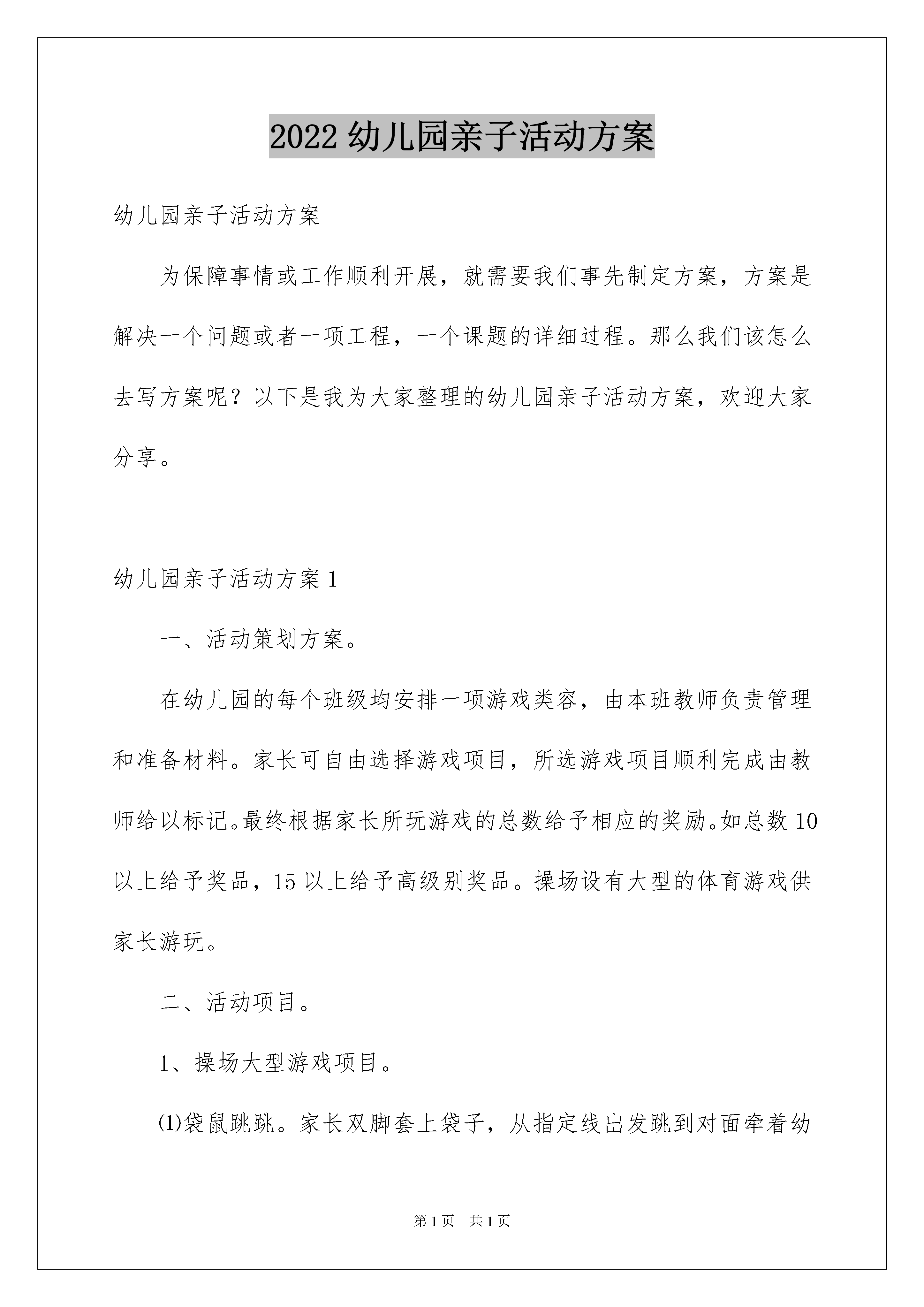 2022 幼儿园亲子活动方案

幼儿园亲子活动方案

为保障事情或工作顺利开展，就需要我们事先制定方案，方案是解决一个问题或者一项工程，一个课题的详细过程。那么我们该怎么去写方案呢？以下是我为大家整理的幼儿园亲子活动方案，欢迎大家分享。

幼儿园亲子活动方案 1

一、活动策划方案。

在幼儿园的每个班级均安排一项游戏类容，由本班教师负责管理和准备材料。家长可自由选择游戏项目，所选游戏项目顺利完成由教师给以标记。最终根据家长所玩游戏的总数给予相应的奖励。如总数 10 以上给予奖品，15 以上给予高级别奖品。操场设有大型的体育游戏供家长游玩。

二、活动项目。

1、操场大型游戏项目。

⑴袋鼠跳跳。家长双脚套上袋子，从指定线出发跳到对面牵着幼

第 1 页　共 1 页